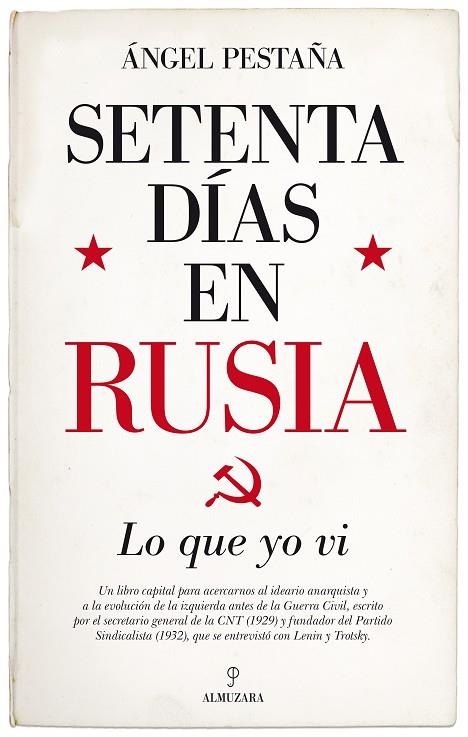 ÁNGEL PESTAÑA

SETENTA DÍAS EN RUSIA

Lo que yo vi

Un libro capital para acercarnos al ideario anarquista y a la evolución de la izquierda antes de la Guerra Civil, escrito por el secretario general de la CNT (1929) y fundador del Partido Sindicalista (1932), que se entrevistó con Lenin y Trotsky.

ALMUZARA